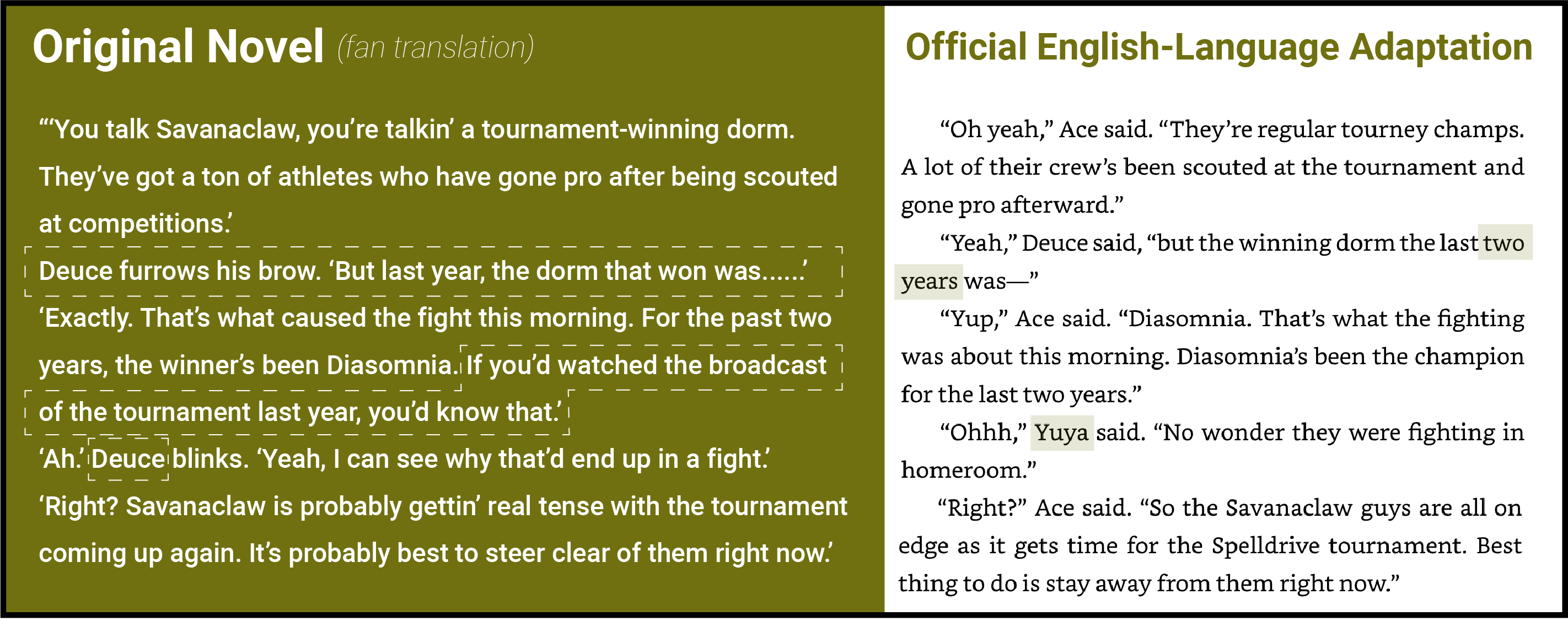 Original Novel (fan translation)

"'You talk Savanaclaw, you're talkin' a tournament-winning dorm. They've got a ton of athletes who have gone pro after being scouted at competitions.'

Deuce furrows his brow. 'But last year, the dorm that won was......'

'Exactly. That's what caused the fight this morning. For the past two years, the winner's been Diasomnia. If you'd watched the broadcast of the tournament last year, you'd know that.'

'Ah.' Deuce blinks. 'Yeah, I can see why that'd end up in a fight.'

'Right? Savanaclaw is probably gettin' real tense with the tournament coming up again. It's probably best to steer clear of them right now.'

Official English-Language Adaptation

"Oh yeah," Ace said. "They're regular tourney champs. A lot of their crew's been scouted at the tournament and gone pro afterward."

"Yeah," Deuce said, "but the winning dorm the last two years was—"

"Yup," Ace said. "Diasomnia. That's what the fighting was about this morning. Diasomnia's been the champion for the last two years."

"Ohhh," Yuya said. "No wonder they were fighting in homeroom."

"Right?" Ace said. "So the Savanaclaw guys are all on edge as it gets time for the Spelldrive tournament. Best thing to do is stay away from them right now."